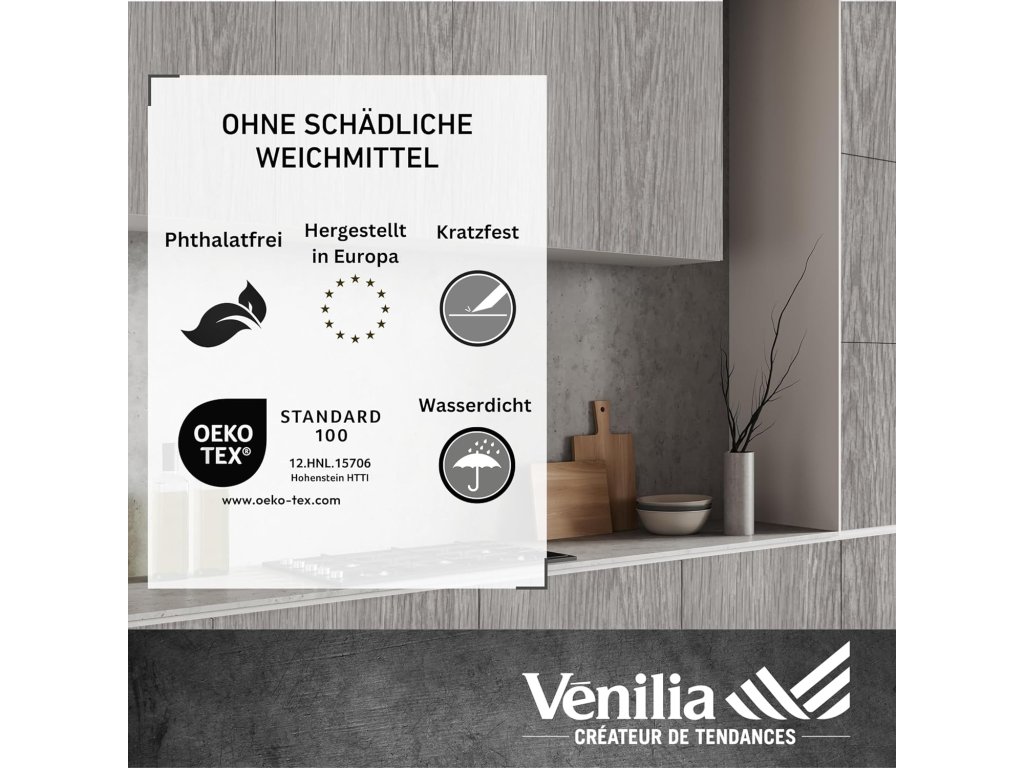 OHNE SCHÄDLICHE WEICHMITTEL

Phthalatfrei

Hergestellt in Europa

Kratzfest

OEKO TEX®

STANDARD 100

12.HNL.15706
Hohenstein HTTI

www.oeko-tex.com

Wasserdicht

Vēnilia

CRÉATEUR DE TENDANCES